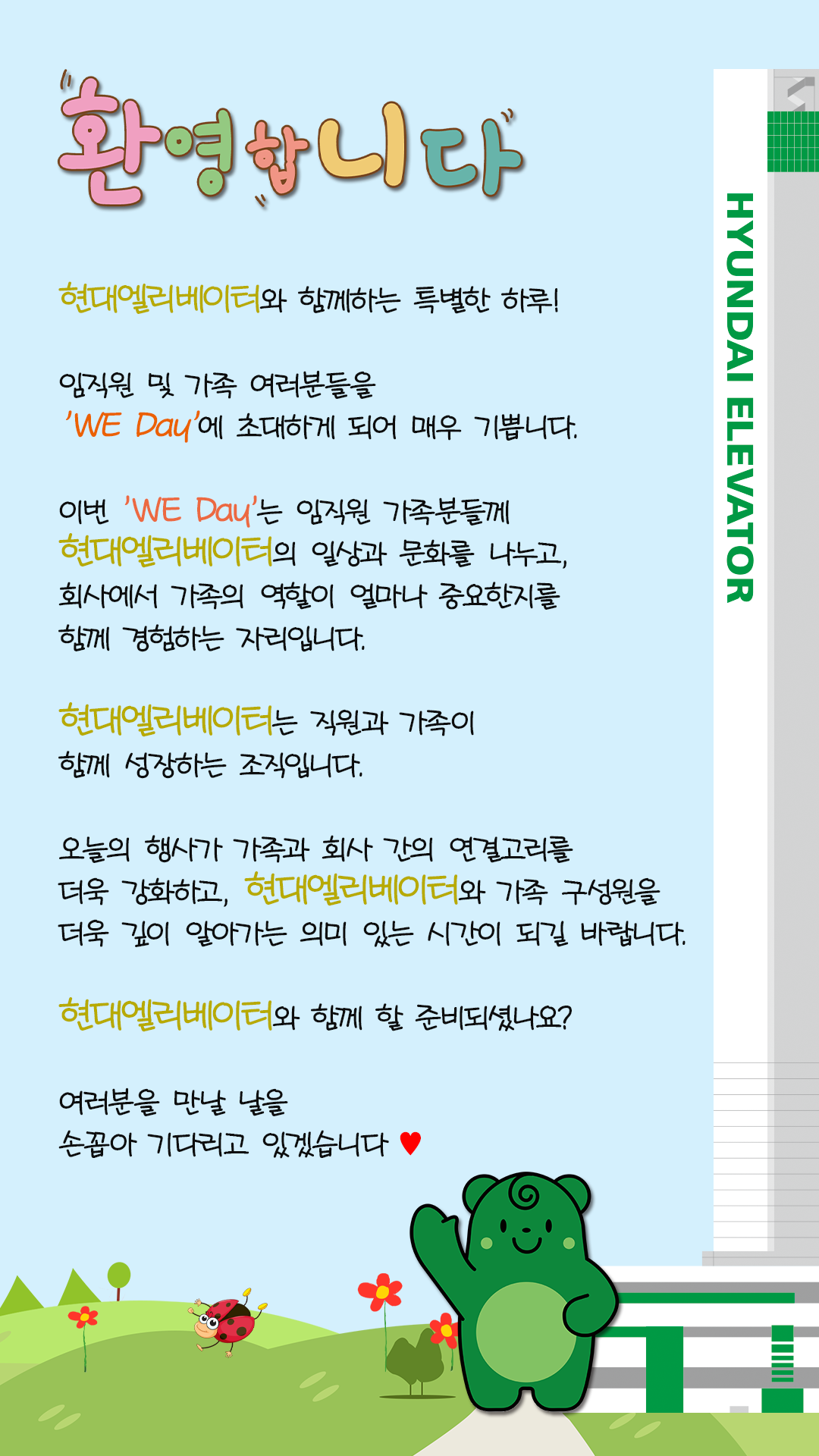 "환영합니다"

현대엘리베이터와 함께하는 특별한 하루!

임직원 및 가족 여러분들을
'WE Day'에 초대하게 되어 매우 기쁩니다.

이번 'WE Day'는 임직원 가족분들께
현대엘리베이터의 일상과 문화를 나누고,
회사에서 가족의 역할이 얼마나 중요한지를
함께 경험하는 자리입니다.

현대엘리베이터는 직원과 가족이
함께 성장하는 조직입니다.

오늘의 행사가 가족과 회사 간의 연결고리를
더욱 강화하고, 현대엘리베이터와 가족 구성원을
더욱 깊이 알아가는 의미 있는 시간이 되길 바랍니다.

현대엘리베이터와 함께 할 준비되셨나요?

여러분을 만날 날을
손꼽아 기다리고 있겠습니다 ♥

HYUNDAI ELEVATOR